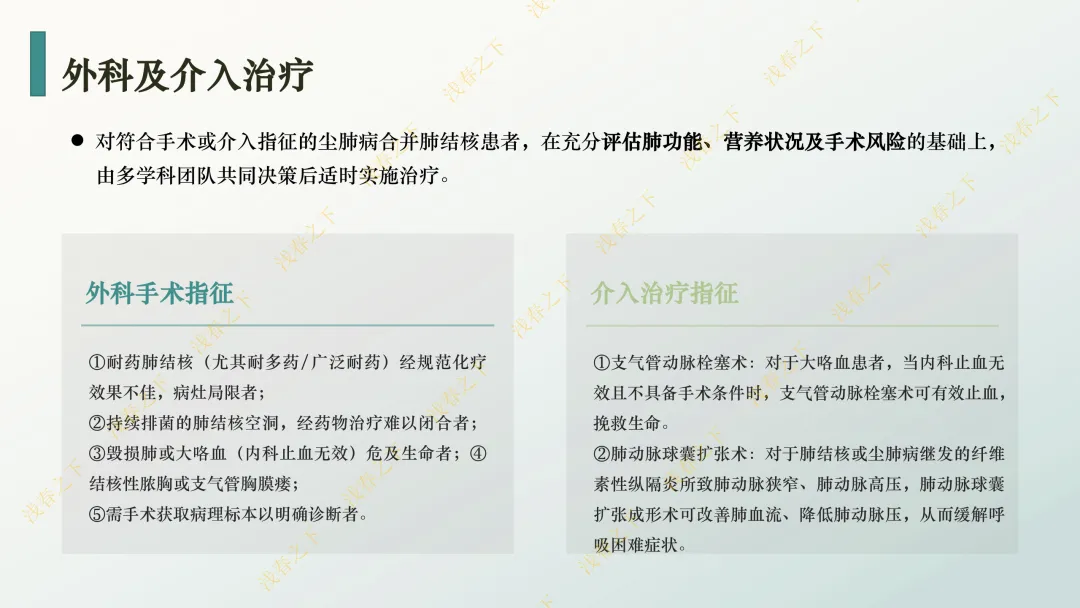 外科及介入治疗

● 对符合手术或介入指征的尘肺病合并肺结核患者，在充分评估肺功能、营养状况及手术风险的基础上，由多学科团队共同决策后适时实施治疗。

外科手术指征

①耐药肺结核（尤其耐多药/广泛耐药）经规范化疗效果不佳，病灶局限者；
②持续排菌的肺结核空洞，经药物治疗难以闭合者；
③毁损肺或大咯血（内科止血无效）危及生命者；④结核性脓胸或支气管胸膜瘘；
⑤需手术获取病理标本以明确诊断者。

介入治疗指征

①支气管动脉栓塞术：对于大咯血患者，当内科止血无效且不具备手术条件时，支气管动脉栓塞术可有效止血，挽救生命。
②肺动脉球囊扩张术：对于肺结核或尘肺病继发的纤维素性纵隔炎所致肺动脉狭窄、肺动脉高压，肺动脉球囊扩张成形术可改善肺血流、降低肺动脉压，从而缓解呼吸困难症状。

浅春之下